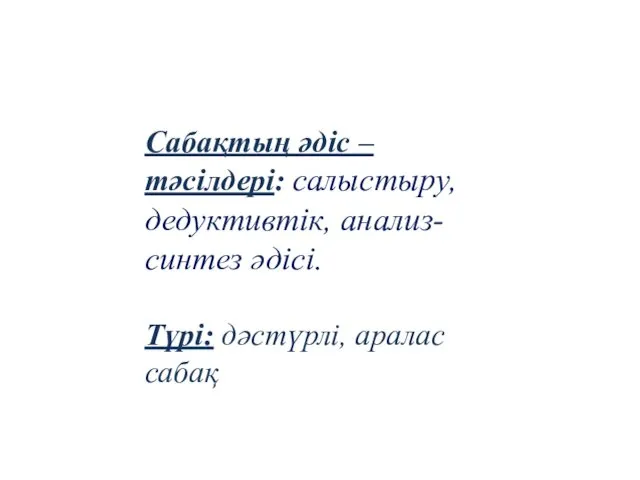 Сабақтың әдіс – тәсілдері: салыстыру, дедуктивтік, анализ-синтез әдісі.

Түрі: дәстүрлі, аралас сабақ